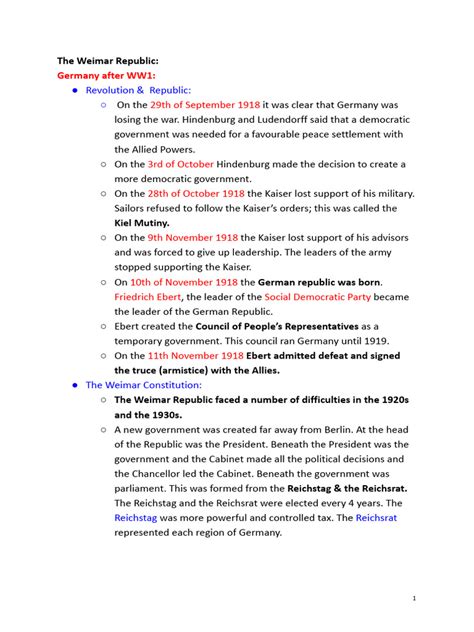 The Weimar Republic:
Germany after WW1:

- Revolution & Republic:
  - On the 29th of September 1918 it was clear that Germany was losing the war. Hindenburg and Ludendorff said that a democratic government was needed for a favourable peace settlement with the Allied Powers.
  - On the 3rd of October Hindenburg made the decision to create a more democratic government.
  - On the 28th of October 1918 the Kaiser lost support of his military. Sailors refused to follow the Kaiser's orders; this was called the Kiel Mutiny.
  - On the 9th November 1918 the Kaiser lost support of his advisors and was forced to give up leadership. The leaders of the army stopped supporting the Kaiser.
  - On 10th of November 1918 the German republic was born. Friedrich Ebert, the leader of the Social Democratic Party became the leader of the German Republic.
  - Ebert created the Council of People's Representatives as a temporary government. This council ran Germany until 1919.
  - On the 11th November 1918 Ebert admitted defeat and signed the truce (armistice) with the Allies.
- The Weimar Constitution:
  - The Weimar Republic faced a number of difficulties in the 1920s and the 1930s.
  - A new government was created far away from Berlin. At the head of the Republic was the President. Beneath the President was the government and the Cabinet made all the political decisions and the Chancellor led the Cabinet. Beneath the government was parliament. This was formed from the Reichstag & the Reichsrat. The Reichstag and the Reichsrat were elected every 4 years. The Reichstag was more powerful and controlled tax. The Reichsrat represented each region of Germany.

1